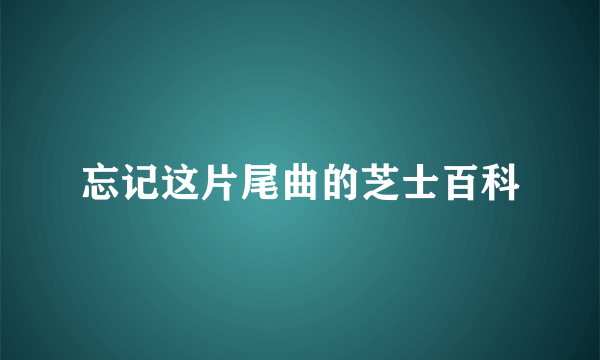 忘记这片尾曲的芝士百科